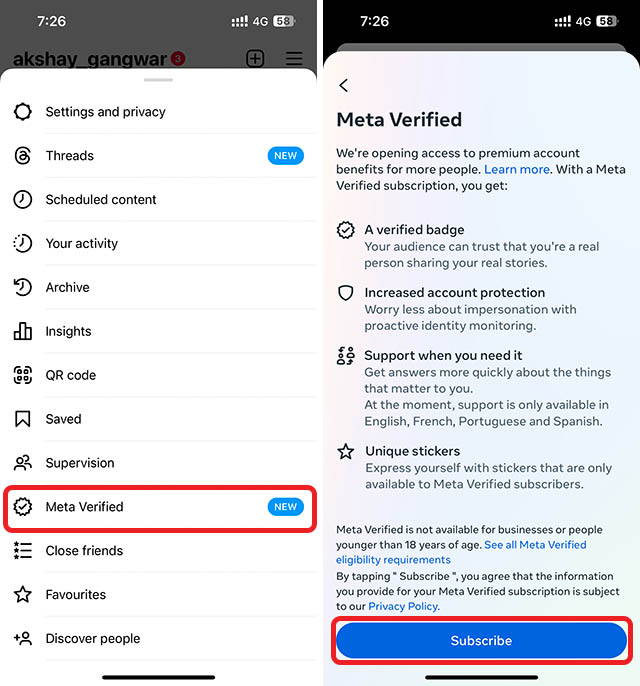 7:26 4G 58

akshay_gangwar 3

Settings and privacy

Threads NEW

Scheduled content

Your activity

Archive

Insights

QR code

Saved

Supervision

Meta Verified NEW

Close friends

Favourites

Discover people

7:26 4G 58

Meta Verified

We're opening access to premium account benefits for more people. Learn more. With a Meta Verified subscription, you get:

A verified badge
Your audience can trust that you're a real person sharing your real stories.

Increased account protection
Worry less about impersonation with proactive identity monitoring.

Support when you need it
Get answers more quickly about the things that matter to you.
At the moment, support is only available in English, French, Portuguese and Spanish.

Unique stickers
Express yourself with stickers that are only available to Meta Verified subscribers.

Meta Verified is not available for businesses or people younger than 18 years of age. See all Meta Verified eligibility requirements
By tapping " Subscribe ", you agree that the information you provide for your Meta Verified subscription is subject to our Privacy Policy.

Subscribe